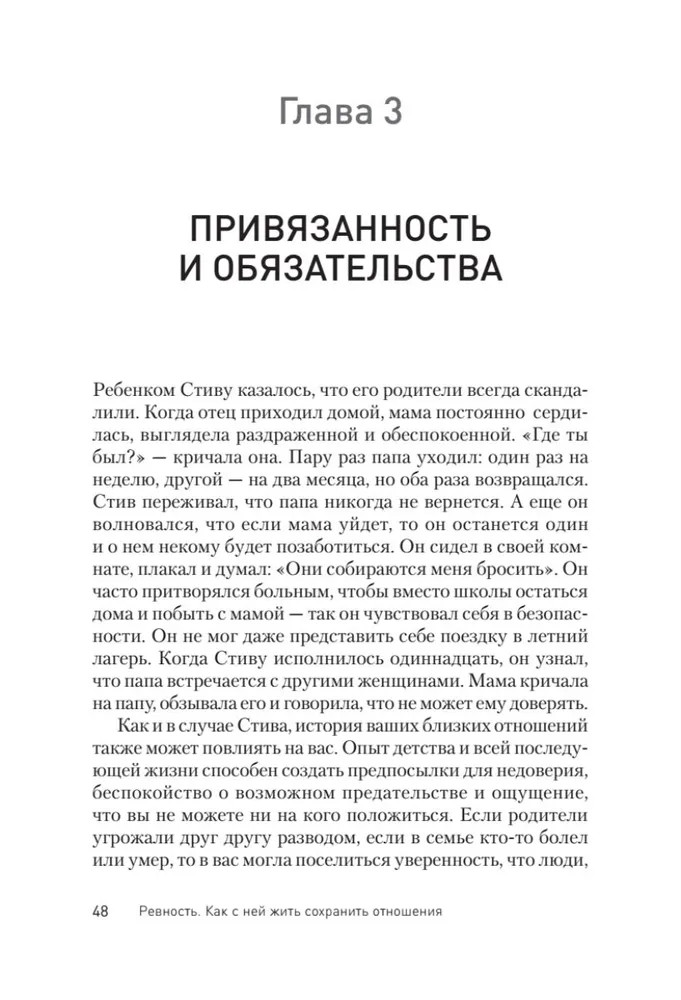 Глава 3

ПРИВЯЗАННОСТЬ И ОБЯЗАТЕЛЬСТВА

Ребенком Стиву казалось, что его родители всегда скандалили. Когда отец приходил домой, мама постоянно сердилась, выглядела раздраженной и обеспокоенной. «Где ты был?» — кричала она. Пару раз папа уходил: один раз на неделю, другой — на два месяца, но оба раза возвращался. Стив переживал, что папа никогда не вернется. А еще он волновался, что если мама уйдет, то он останется один и о нем некому будет позаботиться. Он сидел в своей комнате, плакал и думал: «Они собираются меня бросить». Он часто притворялся больным, чтобы вместо школы остаться дома и побыть с мамой — так он чувствовал себя в безопасности. Он не мог даже представить себе поездку в летний лагерь. Когда Стиву исполнилось одиннадцать, он узнал, что папа встречается с другими женщинами. Мама кричала на папу, обзывала его и говорила, что не может ему доверять.

Как и в случае Стива, история ваших близких отношений также может повлиять на вас. Опыт детства и всей последующей жизни способен создать предпосылки для недоверия, беспокойство о возможном предательстве и ощущение, что вы не можете ни на кого положиться. Если родители угрожали друг другу разводом, если в семье кто-то болел или умер, то в вас могла поселиться уверенность, что люди,

48 Ревность. Как с ней жить сохранить отношения